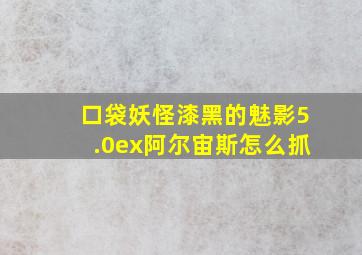 口袋妖怪漆黑的魅影5.0ex阿尔宙斯怎么抓